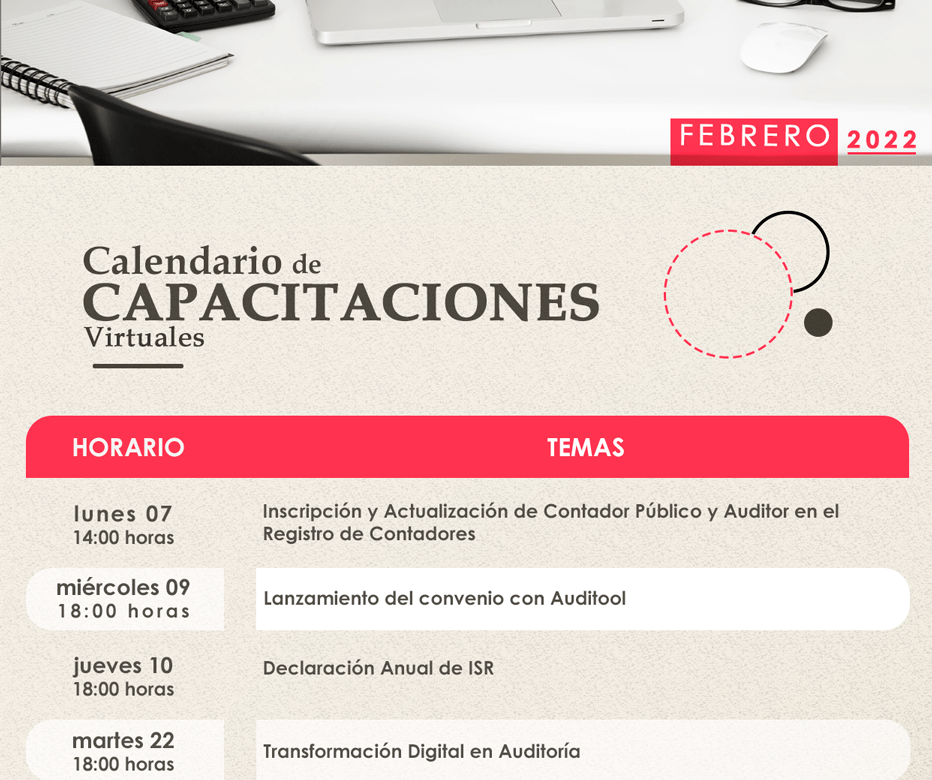 FEBRERO 2022

Calendario de
CAPACITACIONES
Virtuales

| HORARIO | TEMAS |
|---|---|
| lunes 07 14:00 horas | Inscripción y Actualización de Contador Público y Auditor en el Registro de Contadores |
| miércoles 09 18:00 horas | Lanzamiento del convenio con Auditool |
| jueves 10 18:00 horas | Declaración Anual de ISR |
| martes 22 18:00 horas | Transformación Digital en Auditoría |